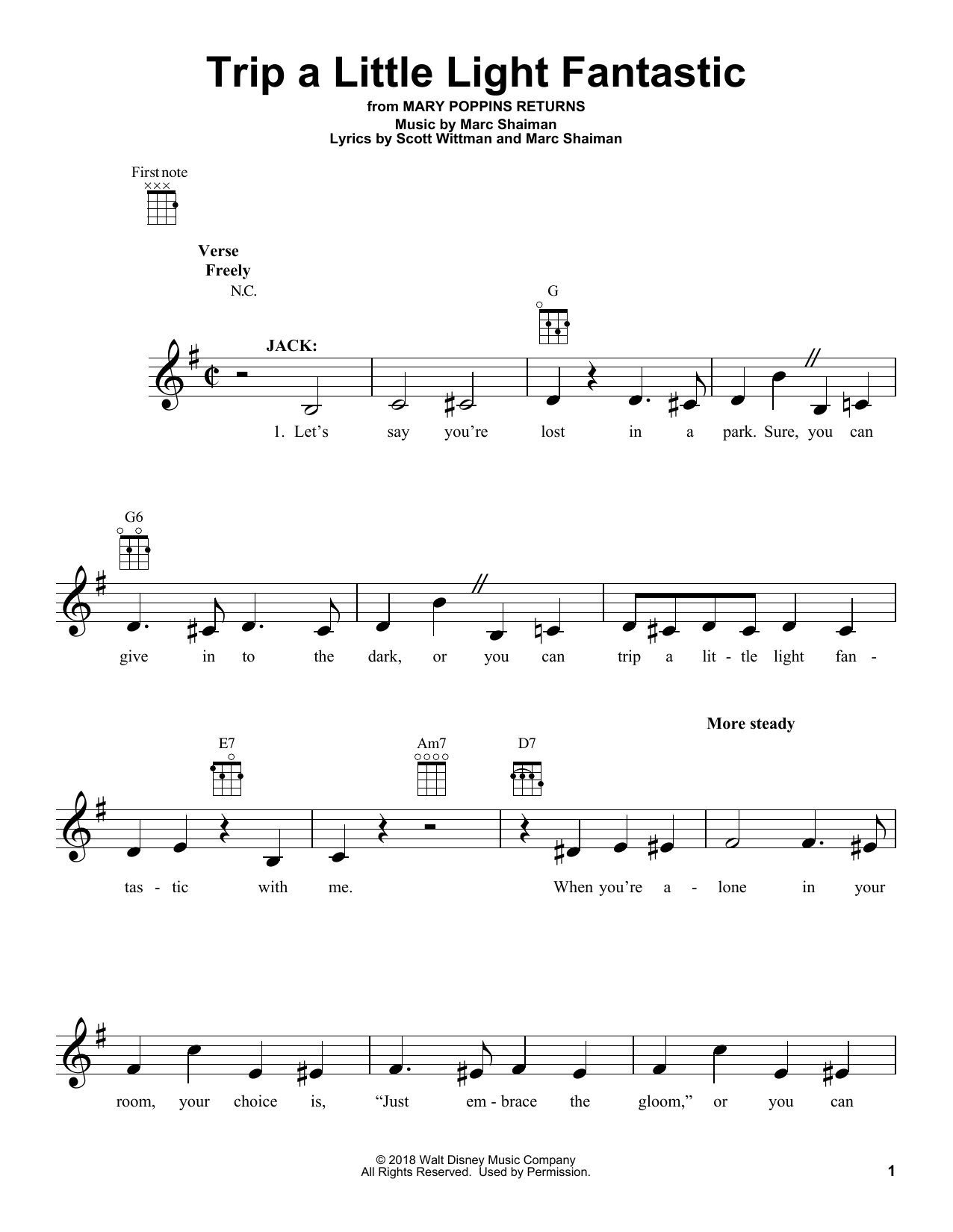 Trip a Little Light Fantastic
from MARY POPPINS RETURNS
Music by Marc Shaiman
Lyrics by Scott Wittman and Marc Shaiman

First note

Verse
Freely
N.C.
G
JACK:

1. Let's say you're lost in a park. Sure, you can

G6

give in to the dark, or you can trip a lit - tle light fan -

More steady
E7 Am7 D7

tas - tic with me. When you're a - lone in your

room, your choice is, "Just em - brace the gloom," or you can

© 2018 Walt Disney Music Company
All Rights Reserved. Used by Permission.

1